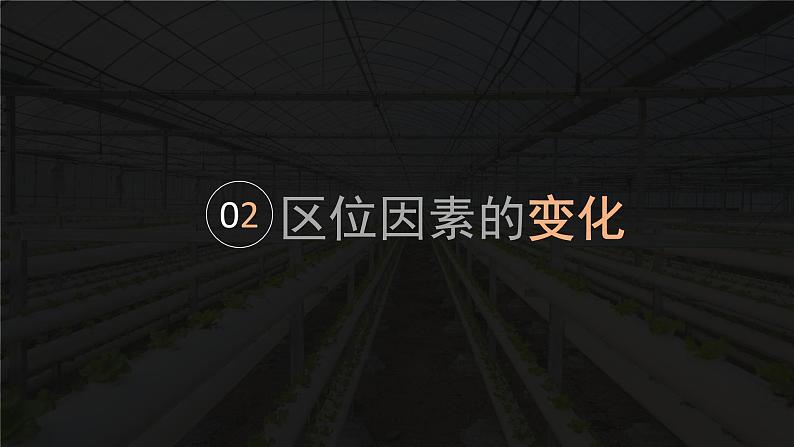 02 区位因素的变化